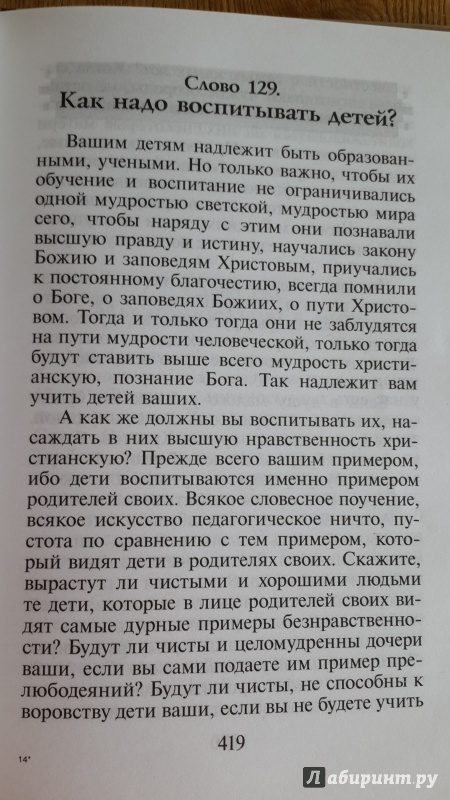 Слово 129.
Как надо воспитывать детей?

Вашим детям надлежит быть образованными, учеными. Но только важно, чтобы их обучение и воспитание не ограничивались одной мудростью светской, мудростью мира сего, чтобы наряду с этим они познавали высшую правду и истину, научались закону Божию и заповедям Христовым, приучались к постоянному благочестию, всегда помнили о Боге, о заповедях Божиих, о пути Христовом. Тогда и только тогда они не заблудятся на пути мудрости человеческой, только тогда будут ставить выше всего мудрость христианскую, познание Бога. Так надлежит вам учить детей ваших.

А как же должны вы воспитывать их, насаждать в них высшую нравственность христианскую? Прежде всего вашим примером, ибо дети воспитываются именно примером родителей своих. Всякое словесное поучение, всякое искусство педагогическое ничто, пустота по сравнению с тем примером, который видят дети в родителях своих. Скажите, вырастут ли чистыми и хорошими людьми те дети, которые в лице родителей своих видят самые дурные примеры безнравственности? Будут ли чисты и целомудренны дочери ваши, если вы сами подаете им пример прелюбодеяний? Будут ли чисты, не способны к воровству дети ваши, если вы не будете учить

419

14*

Лабиринт.ру